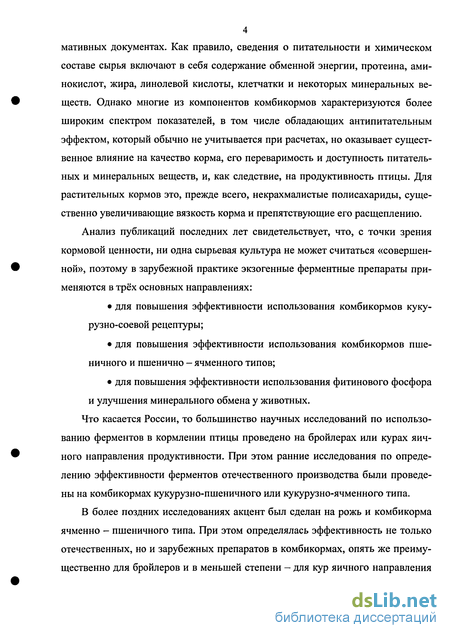 4

мативных документах. Как правило, сведения о питательности и химическом составе сырья включают в себя содержание обменной энергии, протеина, аминокислот, жира, линолевой кислоты, клетчатки и некоторых минеральных веществ. Однако многие из компонентов комбикормов характеризуются более широким спектром показателей, в том числе обладающих антипитательным эффектом, который обычно не учитывается при расчетах, но оказывает существенное влияние на качество корма, его переваримость и доступность питательных и минеральных веществ, и, как следствие, на продуктивность птицы. Для растительных кормов это, прежде всего, некрахмалистые полисахариды, существенно увеличивающие вязкость корма и препятствующие его расщеплению.

Анализ публикаций последних лет свидетельствует, что, с точки зрения кормовой ценности, ни одна сырьевая культура не может считаться «совершенной», поэтому в зарубежной практике экзогенные ферментные препараты применяются в трёх основных направлениях:

• для повышения эффективности использования комбикормов кукурузно-соевой рецептуры;

• для повышения эффективности использования комбикормов пшеничного и пшенично – ячменного типов;

• для повышения эффективности использования фитинового фосфора и улучшения минерального обмена у животных.

Что касается России, то большинство научных исследований по использованию ферментов в кормлении птицы проведено на бройлерах или курах яичного направления продуктивности. При этом ранние исследования по определению эффективности ферментов отечественного производства были проведены на комбикормах кукурузно-пшеничного или кукурузно-ячменного типа.

В более поздних исследованиях акцент был сделан на рожь и комбикорма ячменно – пшеничного типа. При этом определялась эффективность не только отечественных, но и зарубежных препаратов в комбикормах, опять же преимущественно для бройлеров и в меньшей степени – для кур яичного направления

dsLib.net
библиотека диссертаций